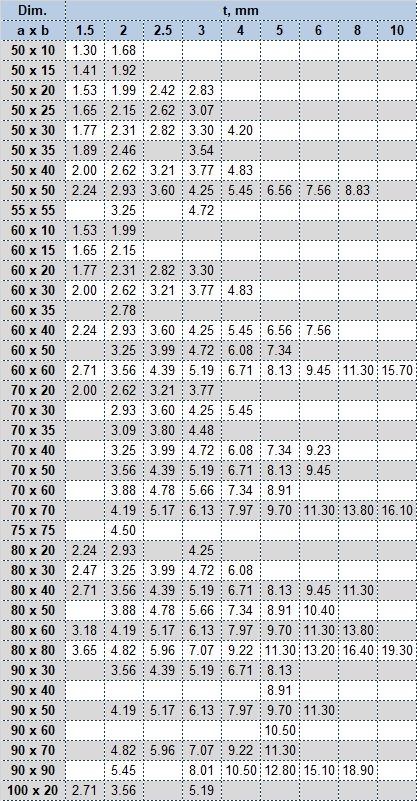 | Dim. | t, mm | | | | | | | | |
|---|---|---|---|---|---|---|---|---|---|
| a x b | 1.5 | 2 | 2.5 | 3 | 4 | 5 | 6 | 8 | 10 |
| 50 x 10 | 1.30 | 1.68 | | | | | | | |
| 50 x 15 | 1.41 | 1.92 | | | | | | | |
| 50 x 20 | 1.53 | 1.99 | 2.42 | 2.83 | | | | | |
| 50 x 25 | 1.65 | 2.15 | 2.62 | 3.07 | | | | | |
| 50 x 30 | 1.77 | 2.31 | 2.82 | 3.30 | 4.20 | | | | |
| 50 x 35 | 1.89 | 2.46 | | 3.54 | | | | | |
| 50 x 40 | 2.00 | 2.62 | 3.21 | 3.77 | 4.83 | | | | |
| 50 x 50 | 2.24 | 2.93 | 3.60 | 4.25 | 5.45 | 6.56 | 7.56 | 8.83 | |
| 55 x 55 | | 3.25 | | 4.72 | | | | | |
| 60 x 10 | 1.53 | 1.99 | | | | | | | |
| 60 x 15 | 1.65 | 2.15 | | | | | | | |
| 60 x 20 | 1.77 | 2.31 | 2.82 | 3.30 | | | | | |
| 60 x 30 | 2.00 | 2.62 | 3.21 | 3.77 | 4.83 | | | | |
| 60 x 35 | | 2.78 | | | | | | | |
| 60 x 40 | 2.24 | 2.93 | 3.60 | 4.25 | 5.45 | 6.56 | 7.56 | | |
| 60 x 50 | | 3.25 | 3.99 | 4.72 | 6.08 | 7.34 | | | |
| 60 x 60 | 2.71 | 3.56 | 4.39 | 5.19 | 6.71 | 8.13 | 9.45 | 11.30 | 15.70 |
| 70 x 20 | 2.00 | 2.62 | 3.21 | 3.77 | | | | | |
| 70 x 30 | | 2.93 | 3.60 | 4.25 | 5.45 | | | | |
| 70 x 35 | | 3.09 | 3.80 | 4.48 | | | | | |
| 70 x 40 | | 3.25 | 3.99 | 4.72 | 6.08 | 7.34 | 9.23 | | |
| 70 x 50 | | 3.56 | 4.39 | 5.19 | 6.71 | 8.13 | 9.45 | | |
| 70 x 60 | | 3.88 | 4.78 | 5.66 | 7.34 | 8.91 | | | |
| 70 x 70 | | 4.19 | 5.17 | 6.13 | 7.97 | 9.70 | 11.30 | 13.80 | 16.10 |
| 75 x 75 | | 4.50 | | | | | | | |
| 80 x 20 | 2.24 | 2.93 | | 4.25 | | | | | |
| 80 x 30 | 2.47 | 3.25 | 3.99 | 4.72 | 6.08 | | | | |
| 80 x 40 | 2.71 | 3.56 | 4.39 | 5.19 | 6.71 | 8.13 | 9.45 | 11.30 | |
| 80 x 50 | | 3.88 | 4.78 | 5.66 | 7.34 | 8.91 | 10.40 | | |
| 80 x 60 | 3.18 | 4.19 | 5.17 | 6.13 | 7.97 | 9.70 | 11.30 | 13.80 | |
| 80 x 80 | 3.65 | 4.82 | 5.96 | 7.07 | 9.22 | 11.30 | 13.20 | 16.40 | 19.30 |
| 90 x 30 | | 3.56 | 4.39 | 5.19 | 6.71 | 8.13 | | | |
| 90 x 40 | | | | | | 8.91 | | | |
| 90 x 50 | | 4.19 | 5.17 | 6.13 | 7.97 | 9.70 | 11.30 | | |
| 90 x 60 | | | | | | 10.50 | | | |
| 90 x 70 | | 4.82 | 5.96 | 7.07 | 9.22 | 11.30 | | | |
| 90 x 90 | | 5.45 | | 8.01 | 10.50 | 12.80 | 15.10 | 18.90 | |
| 100 x 20 | 2.71 | 3.56 | | 5.19 | | | | | |